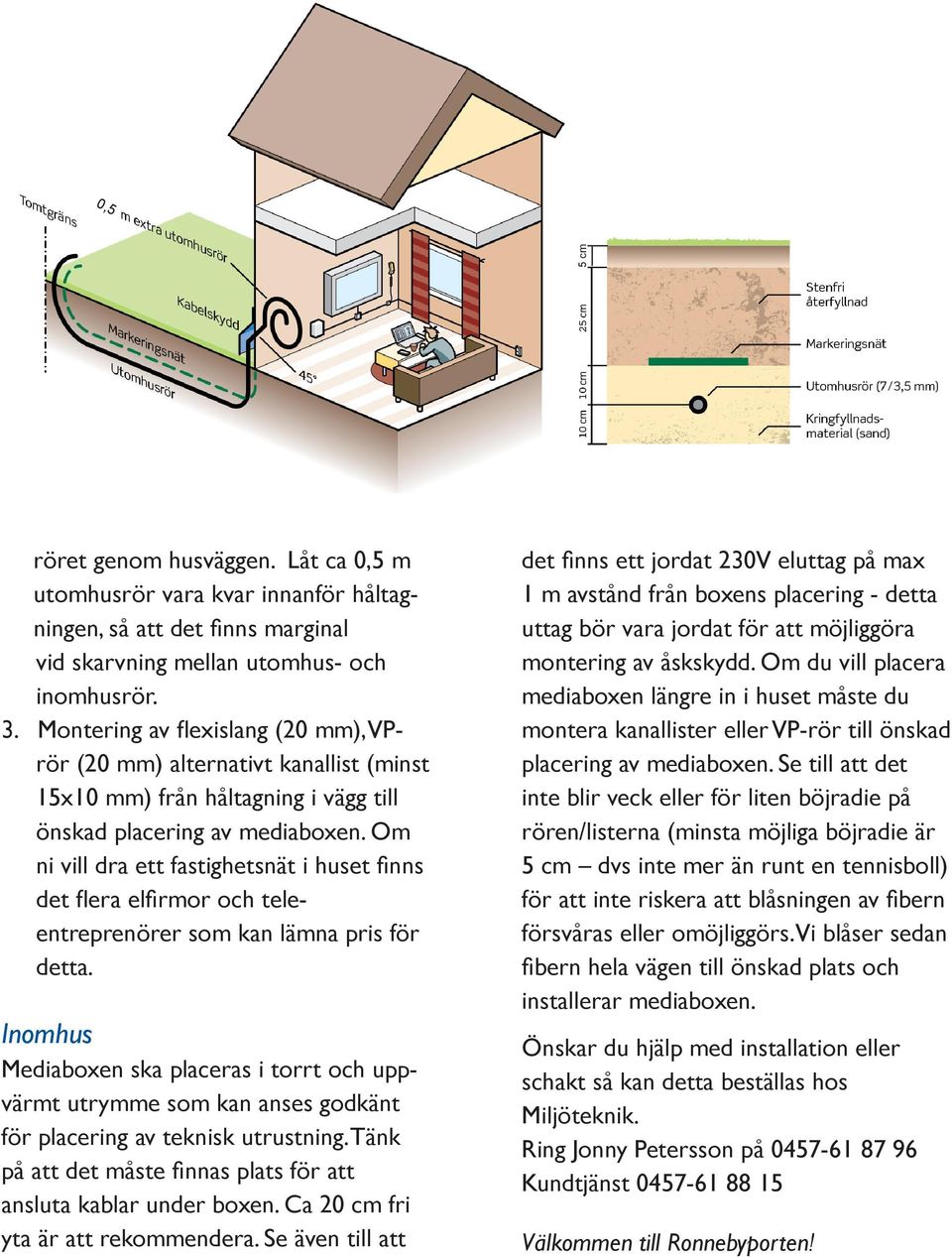 Tomtgräns

0,5 m extra utomhusrör

Kabelskydd

Markeringsnät

Utomhusrör

45°

5 cm

25 cm

10 cm

10 cm

Stenfri återfyllnad

Markeringsnät

Utomhusrör (7/3,5 mm)

Kringfyllnadsmaterial (sand)

röret genom husväggen. Låt ca 0,5 m utomhusrör vara kvar innanför håltagningen, så att det finns marginal vid skarvning mellan utomhus- och inomhusrör.

3. Montering av flexislang (20 mm), VP-rör (20 mm) alternativt kanallist (minst 15x10 mm) från håltagning i vägg till önskad placering av mediaboxen. Om ni vill dra ett fastighetsnät i huset finns det flera elfirmor och teleentreprenörer som kan lämna pris för detta.

Inomhus

Mediaboxen ska placeras i torrt och uppvärmt utrymme som kan anses godkänt för placering av teknisk utrustning. Tänk på att det måste finnas plats för att ansluta kablar under boxen. Ca 20 cm fri yta är att rekommendera. Se även till att det finns ett jordat 230V eluttag på max 1 m avstånd från boxens placering - detta uttag bör vara jordat för att möjliggöra montering av åskskydd. Om du vill placera mediaboxen längre in i huset måste du montera kanallister eller VP-rör till önskad placering av mediaboxen. Se till att det inte blir veck eller för liten böjradie på rören/listerna (minsta möjliga böjradie är 5 cm – dvs inte mer än runt en tennisboll) för att inte riskera att blåsningen av fibern försvåras eller omöjliggörs. Vi blåser sedan fibern hela vägen till önskad plats och installerar mediaboxen.

Önskar du hjälp med installation eller schakt så kan detta beställas hos Miljöteknik.

Ring Jonny Petersson på 0457-61 87 96
Kundtjänst 0457-61 88 15

Välkommen till Ronnebyporten!